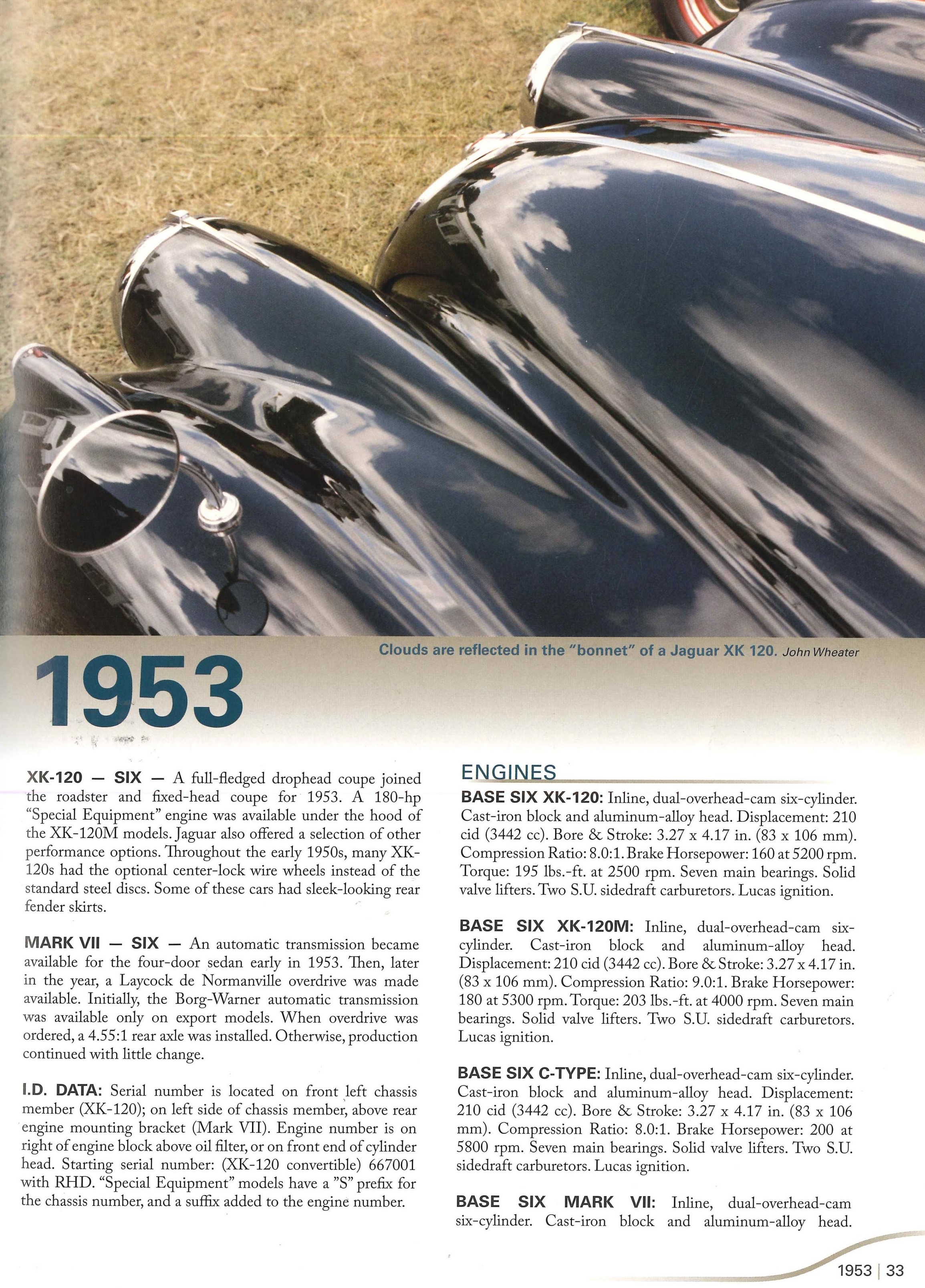 Clouds are reflected in the "bonnet" of a Jaguar XK 120. John Wheater

1953

XK-120 — SIX — A full-fledged drophead coupe joined the roadster and fixed-head coupe for 1953. A 180-hp "Special Equipment" engine was available under the hood of the XK-120M models. Jaguar also offered a selection of other performance options. Throughout the early 1950s, many XK-120s had the optional center-lock wire wheels instead of the standard steel discs. Some of these cars had sleek-looking rear fender skirts.

MARK VII — SIX — An automatic transmission became available for the four-door sedan early in 1953. Then, later in the year, a Laycock de Normanville overdrive was made available. Initially, the Borg-Warner automatic transmission was available only on export models. When overdrive was ordered, a 4.55:1 rear axle was installed. Otherwise, production continued with little change.

I.D. DATA: Serial number is located on front left chassis member (XK-120); on left side of chassis member, above rear engine mounting bracket (Mark VII). Engine number is on right of engine block above oil filter, or on front end of cylinder head. Starting serial number: (XK-120 convertible) 667001 with RHD. "Special Equipment" models have a "S" prefix for the chassis number, and a suffix added to the engine number.

ENGINES

BASE SIX XK-120: Inline, dual-overhead-cam six-cylinder. Cast-iron block and aluminum-alloy head. Displacement: 210 cid (3442 cc). Bore & Stroke: 3.27 x 4.17 in. (83 x 106 mm). Compression Ratio: 8.0:1. Brake Horsepower: 160 at 5200 rpm. Torque: 195 lbs.-ft. at 2500 rpm. Seven main bearings. Solid valve lifters. Two S.U. sidedraft carburetors. Lucas ignition.

BASE SIX XK-120M: Inline, dual-overhead-cam six-cylinder. Cast-iron block and aluminum-alloy head. Displacement: 210 cid (3442 cc). Bore & Stroke: 3.27 x 4.17 in. (83 x 106 mm). Compression Ratio: 9.0:1. Brake Horsepower: 180 at 5300 rpm. Torque: 203 lbs.-ft. at 4000 rpm. Seven main bearings. Solid valve lifters. Two S.U. sidedraft carburetors. Lucas ignition.

BASE SIX C-TYPE: Inline, dual-overhead-cam six-cylinder. Cast-iron block and aluminum-alloy head. Displacement: 210 cid (3442 cc). Bore & Stroke: 3.27 x 4.17 in. (83 x 106 mm). Compression Ratio: 8.0:1. Brake Horsepower: 200 at 5800 rpm. Seven main bearings. Solid valve lifters. Two S.U. sidedraft carburetors. Lucas ignition.

BASE SIX MARK VII: Inline, dual-overhead-cam six-cylinder. Cast-iron block and aluminum-alloy head.

1953 | 33